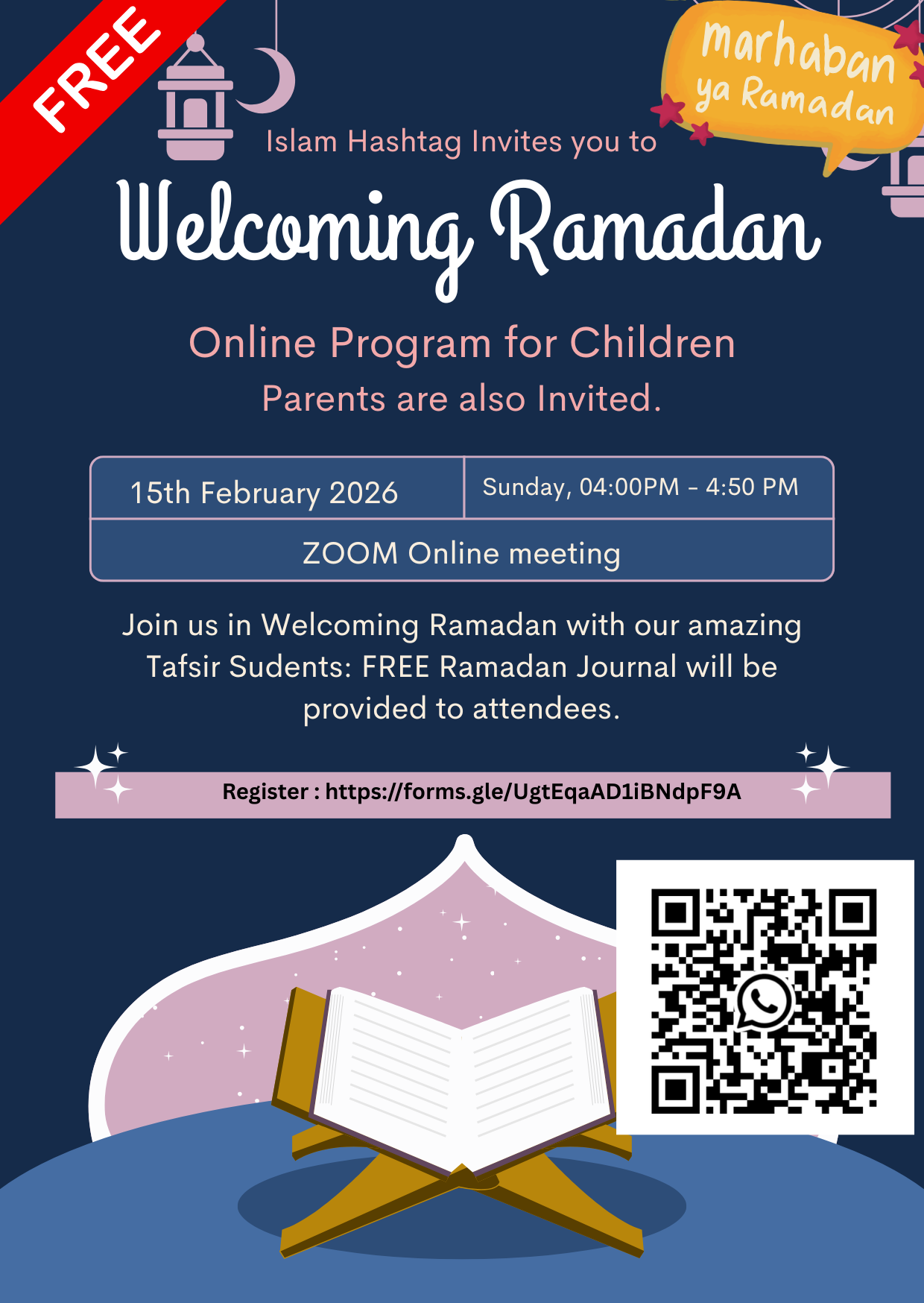 FREE

Marhaban ya Ramadan

Islam Hashtag Invites you to

Welcoming Ramadan

Online Program for Children

Parents are also Invited.

| 15th February 2026 | Sunday, 04:00PM - 4:50 PM |
|---|---|
| ZOOM Online meeting | |

Join us in Welcoming Ramadan with our amazing Tafsir Sudents: FREE Ramadan Journal will be provided to attendees.

Register : https://forms.gle/UgtEqaAD1iBNdpF9A